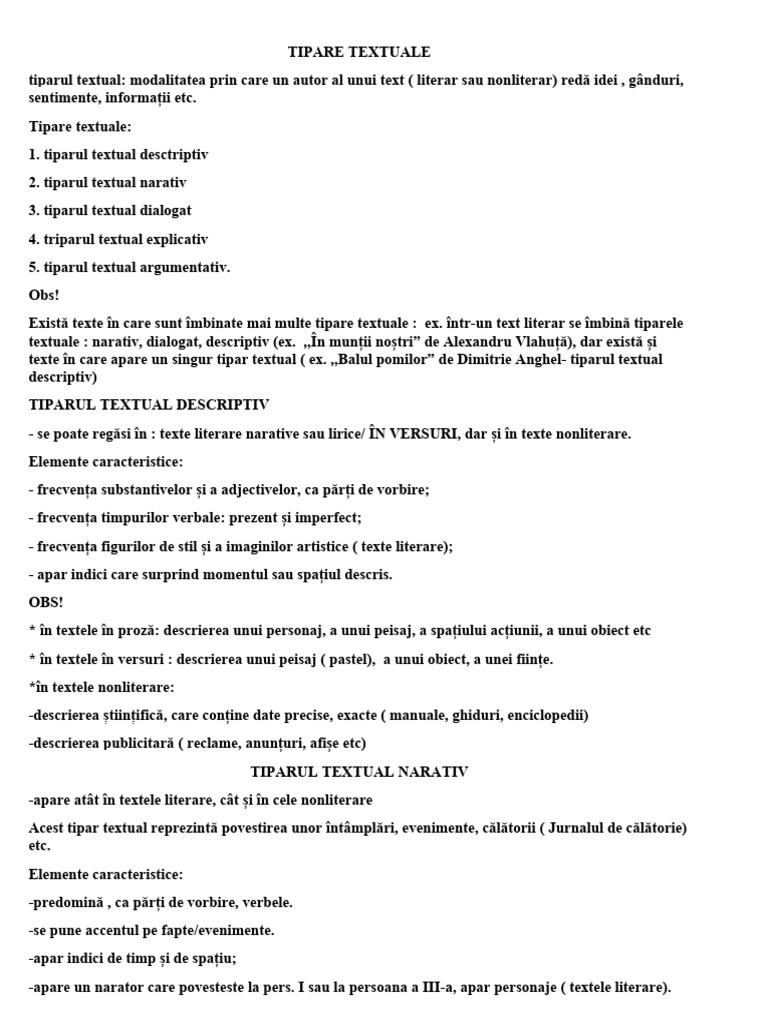 TIPARE TEXTUALE

tiparul textual: modalitatea prin care un autor al unui text ( literar sau nonliterar) redă idei , gânduri, sentimente, informații etc.

Tipare textuale:

1. tiparul textual desctriptiv

2. tiparul textual narativ

3. tiparul textual dialogat

4. triparul textual explicativ

5. tiparul textual argumentativ.

Obs!

Există texte în care sunt îmbinate mai multe tipare textuale : ex. într-un text literar se îmbină tiparele textuale : narativ, dialogat, descriptiv (ex. „În munții noștri” de Alexandru Vlahuță), dar există și texte în care apare un singur tipar textual ( ex. „Balul pomilor” de Dimitrie Anghel- tiparul textual descriptiv)

TIPARUL TEXTUAL DESCRIPTIV

- se poate regăsi în : texte literare narative sau lirice/ ÎN VERSURI, dar și în texte nonliterare.

Elemente caracteristice:

- frecvența substantivelor și a adjectivelor, ca părți de vorbire;

- frecvența timpurilor verbale: prezent și imperfect;

- frecvența figurilor de stil și a imaginilor artistice ( texte literare);

- apar indici care surprind momentul sau spațiul descris.

OBS!

* în textele în proză: descrierea unui personaj, a unui peisaj, a spațiului acțiunii, a unui obiect etc

* în textele în versuri : descrierea unui peisaj ( pastel), a unui obiect, a unei ființe.

*în textele nonliterare:

-descrierea științifică, care conține date precise, exacte ( manuale, ghiduri, enciclopedii)

-descrierea publicitară ( reclame, anunțuri, afișe etc)

TIPARUL TEXTUAL NARATIV

-apare atât în textele literare, cât și în cele nonliterare

Acest tipar textual reprezintă povestirea unor întâmplări, evenimente, călătorii ( Jurnalul de călătorie) etc.

Elemente caracteristice:

-predomină , ca părți de vorbire, verbele.

-se pune accentul pe fapte/evenimente.

-apar indici de timp și de spațiu;

-apare un narator care povesteste la pers. I sau la persoana a III-a, apar personaje ( textele literare).